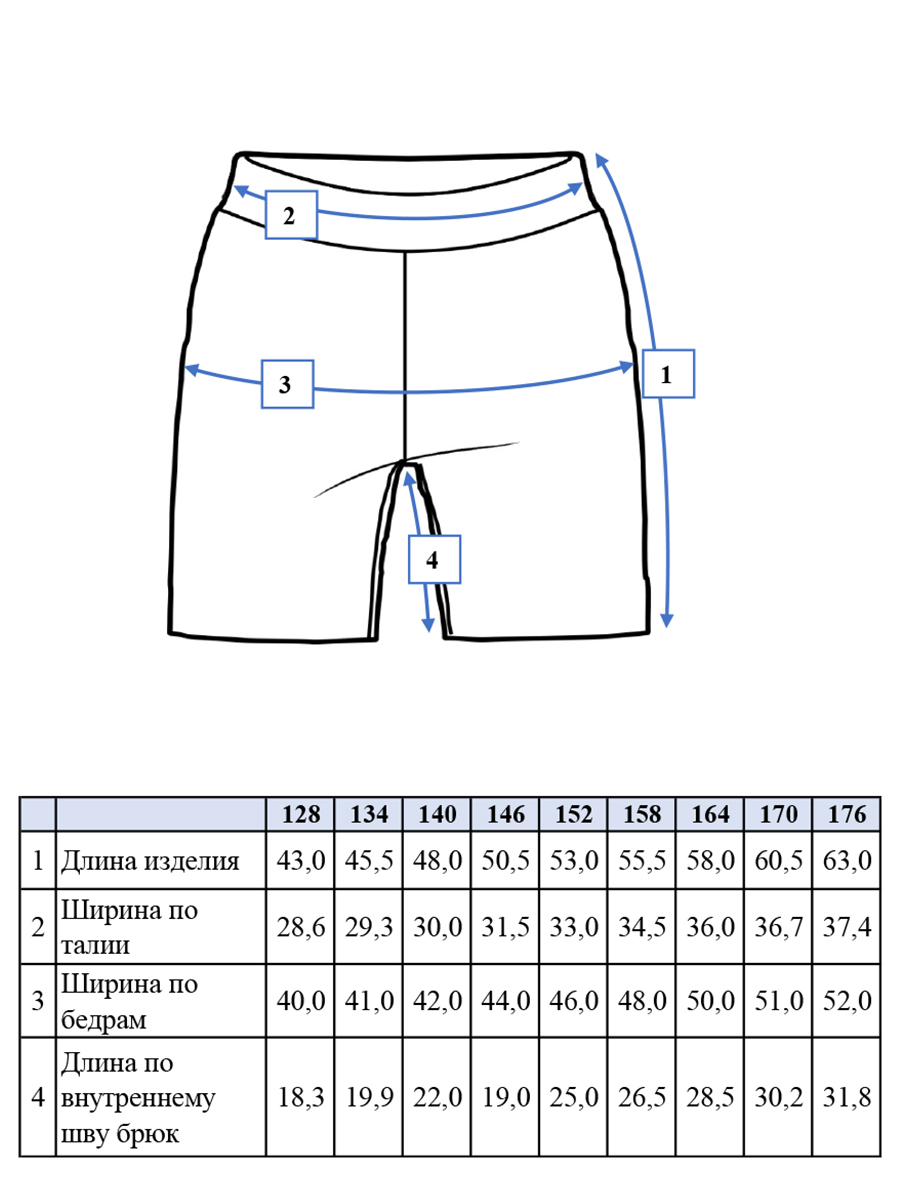 2

3

1

4

| | | 128 | 134 | 140 | 146 | 152 | 158 | 164 | 170 | 176 |
|---|---|---|---|---|---|---|---|---|---|---|
| 1 | Длина изделия | 43,0 | 45,5 | 48,0 | 50,5 | 53,0 | 55,5 | 58,0 | 60,5 | 63,0 |
| 2 | Ширина по талии | 28,6 | 29,3 | 30,0 | 31,5 | 33,0 | 34,5 | 36,0 | 36,7 | 37,4 |
| 3 | Ширина по бедрам | 40,0 | 41,0 | 42,0 | 44,0 | 46,0 | 48,0 | 50,0 | 51,0 | 52,0 |
| 4 | Длина по внутреннему шву брюк | 18,3 | 19,9 | 22,0 | 19,0 | 25,0 | 26,5 | 28,5 | 30,2 | 31,8 |